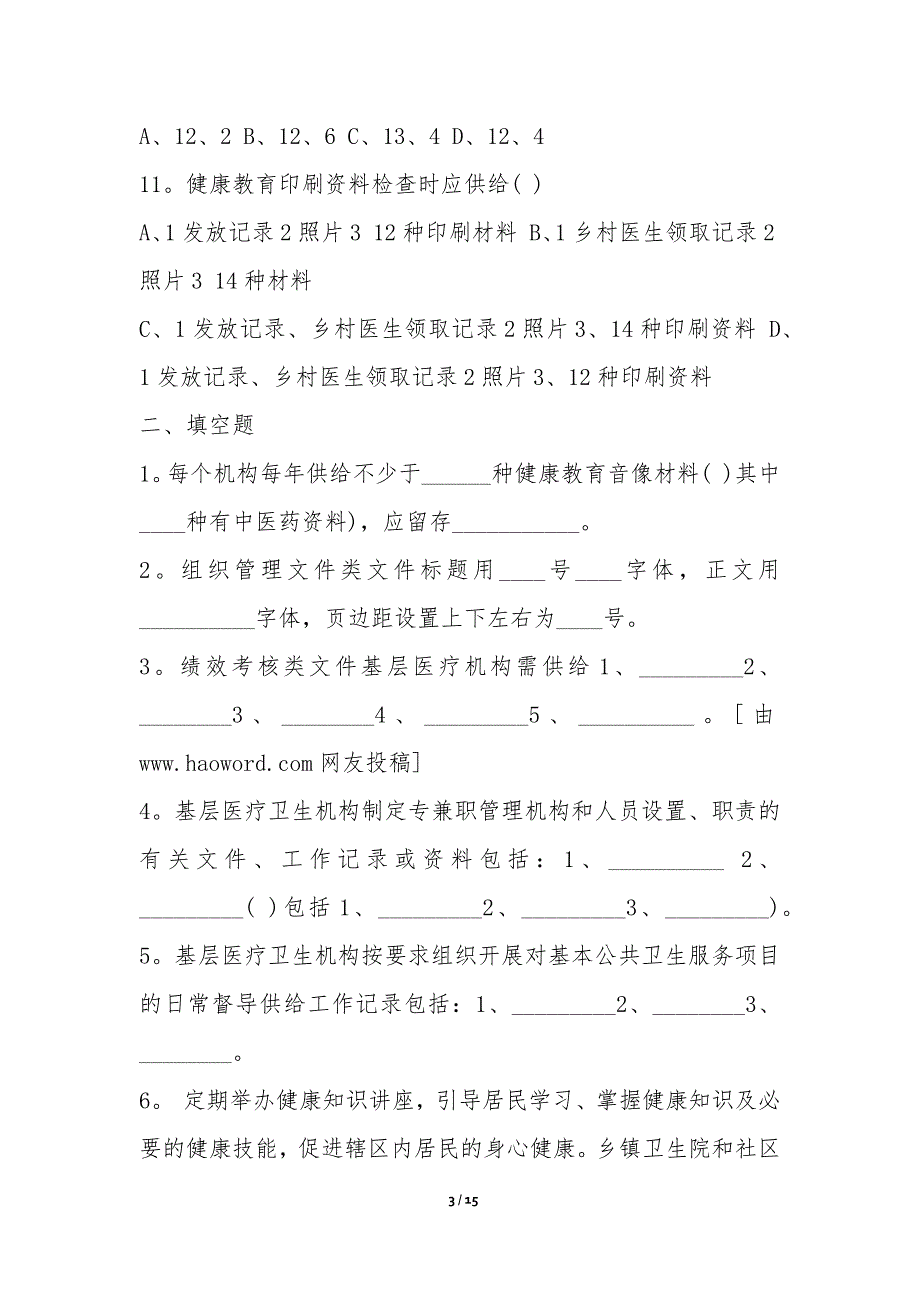 A、12、2 B、12、6 C、13、4 D、12、4

11。健康教育印刷资料检查时应供给( )

A、1 发放记录 2 照片 3 12 种印刷材料 B、1 乡村医生领取记录 2 照片 3 14 种材料

C、1 发放记录、乡村医生领取记录 2 照片 3、14 种印刷资料 D、1 发放记录、乡村医生领取记录 2 照片 3、12 种印刷资料

二、填空题

1。每个机构每年供给不少于______种健康教育音像材料( )其中____种有中医药资料)，应留存___________。

2。组织管理文件类文件标题用____号____字体，正文用__________字体，页边距设置上下左右为____号。

3。绩效考核类文件基层医疗机构需供给 1、_________2、________3、________4、_________5、__________。[由 www.haoword.com 网友投稿]

4。基层医疗卫生机构制定专兼职管理机构和人员设置、职责的有关文件、工作记录或资料包括：1、__________ 2、_________( )包括 1、_________2、_________3、_________)。

5。基层医疗卫生机构按要求组织开展对基本公共卫生服务项目的日常督导供给工作记录包括：1、_________2、________3、________。

6。 定期举办健康知识讲座，引导居民学习、掌握健康知识及必要的健康技能，促进辖区内居民的身心健康。乡镇卫生院和社区

3 / 15